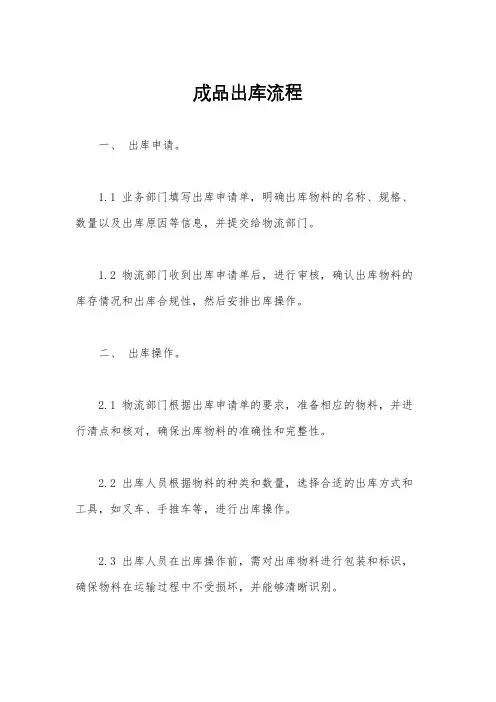 成品出库流程

一、 出库申请。

1.1 业务部门填写出库申请单，明确出库物料的名称、规格、数量以及出库原因等信息，并提交给物流部门。

1.2 物流部门收到出库申请单后，进行审核，确认出库物料的库存情况和出库合规性，然后安排出库操作。

二、 出库操作。

2.1 物流部门根据出库申请单的要求，准备相应的物料，并进行清点和核对，确保出库物料的准确性和完整性。

2.2 出库人员根据物料的种类和数量，选择合适的出库方式和工具，如叉车、手推车等，进行出库操作。

2.3 出库人员在出库操作前，需对出库物料进行包装和标识，确保物料在运输过程中不受损坏，并能够清晰识别。